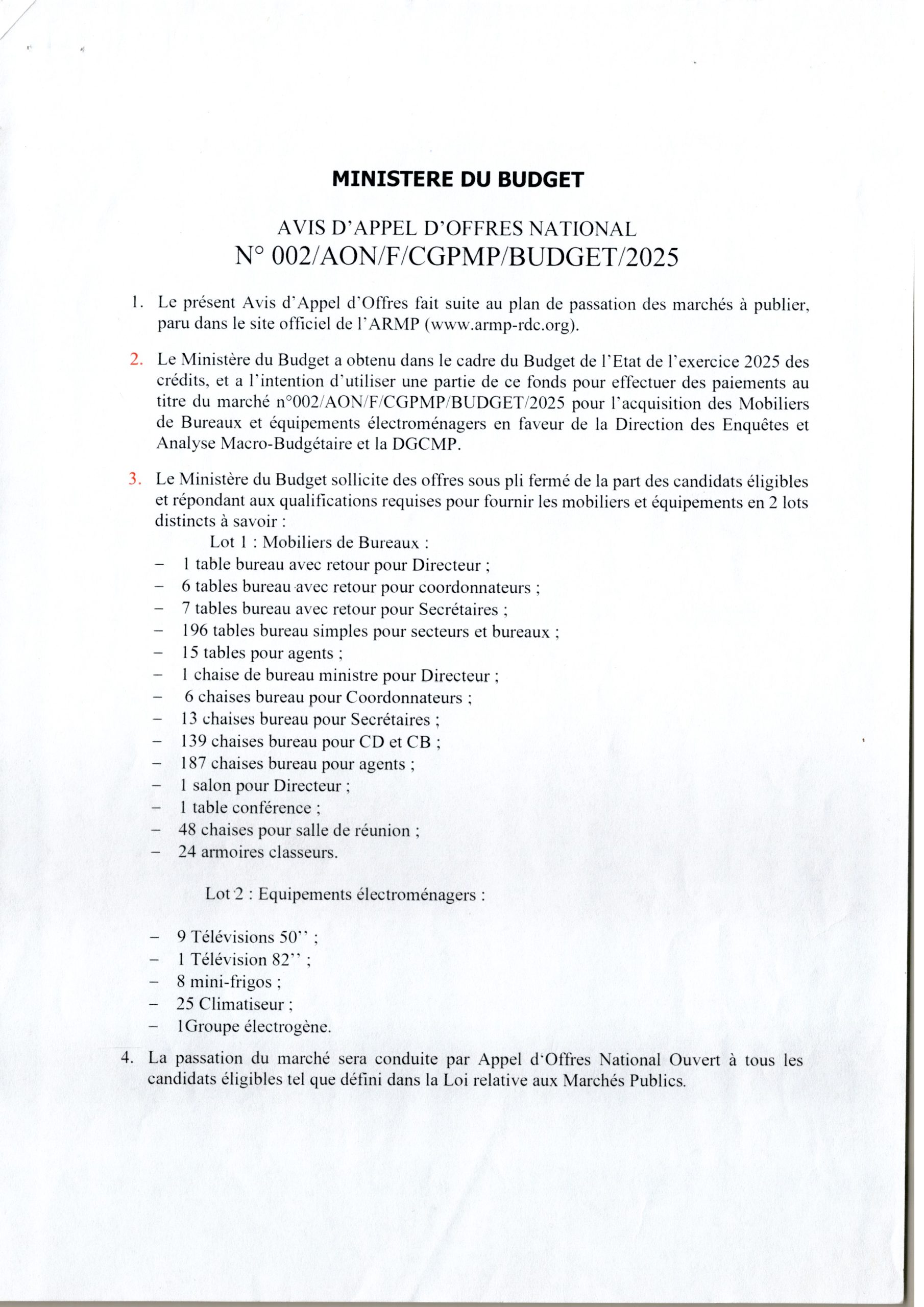 MINISTERE DU BUDGET

AVIS D'APPEL D'OFFRES NATIONAL
N° 002/AON/F/CGPMP/BUDGET/2025

1. Le présent Avis d'Appel d'Offres fait suite au plan de passation des marchés à publier, paru dans le site officiel de l'ARMP (www.armp-rdc.org).

2. Le Ministère du Budget a obtenu dans le cadre du Budget de l'Etat de l'exercice 2025 des crédits, et a l'intention d'utiliser une partie de ce fonds pour effectuer des paiements au titre du marché n°002/AON/F/CGPMP/BUDGET/2025 pour l'acquisition des Mobiliers de Bureaux et équipements électroménagers en faveur de la Direction des Enquêtes et Analyse Macro-Budgétaire et la DGCMP.

3. Le Ministère du Budget sollicite des offres sous pli fermé de la part des candidats éligibles et répondant aux qualifications requises pour fournir les mobiliers et équipements en 2 lots distincts à savoir :

Lot 1 : Mobiliers de Bureaux :
– 1 table bureau avec retour pour Directeur ;
– 6 tables bureau avec retour pour coordonnateurs ;
– 7 tables bureau avec retour pour Secrétaires ;
– 196 tables bureau simples pour secteurs et bureaux ;
– 15 tables pour agents ;
– 1 chaise de bureau ministre pour Directeur ;
– 6 chaises bureau pour Coordonnateurs ;
– 13 chaises bureau pour Secrétaires ;
– 139 chaises bureau pour CD et CB ;
– 187 chaises bureau pour agents ;
– 1 salon pour Directeur ;
– 1 table conférence ;
– 48 chaises pour salle de réunion ;
– 24 armoires classeurs.

Lot 2 : Equipements électroménagers :

– 9 Télévisions 50'' ;
– 1 Télévision 82'' ;
– 8 mini-frigos ;
– 25 Climatiseur ;
– 1Groupe électrogène.

4. La passation du marché sera conduite par Appel d'Offres National Ouvert à tous les candidats éligibles tel que défini dans la Loi relative aux Marchés Publics.